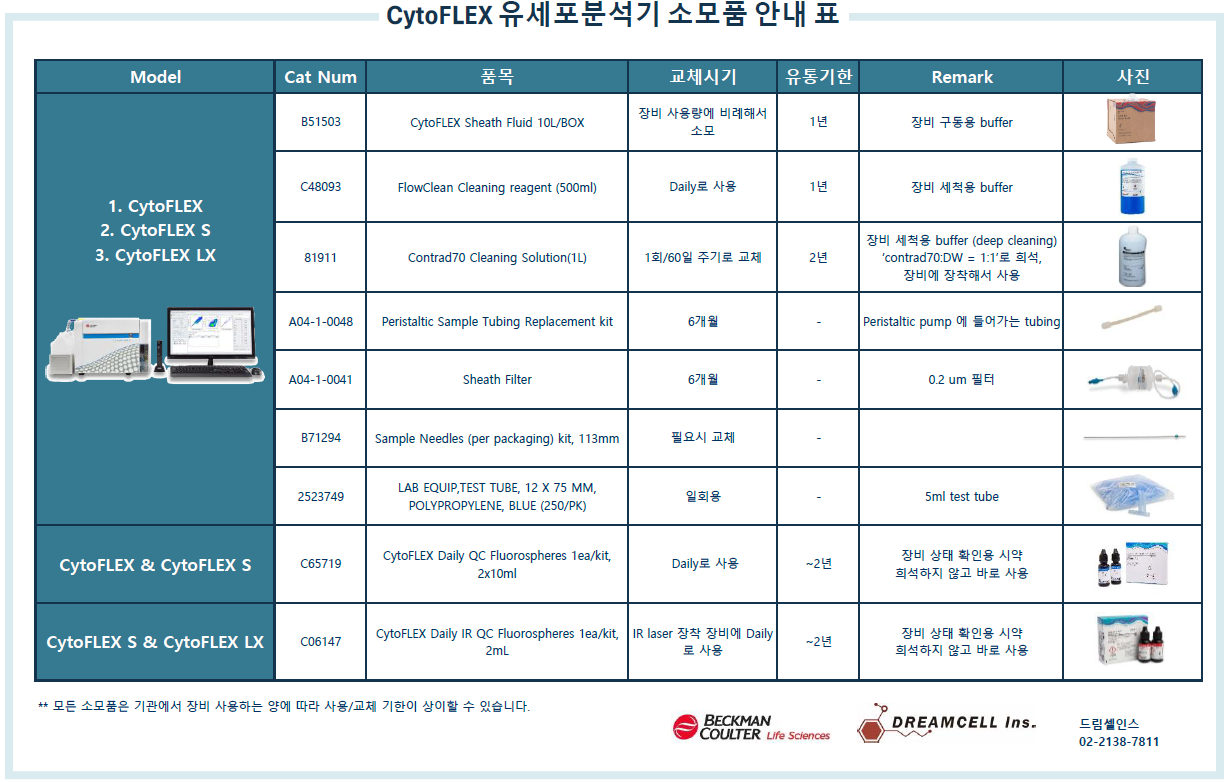 CytoFLEX 유세포분석기 소모품 안내 표

| Model | Cat Num | 품목 | 교체시기 | 유통기한 | Remark | 사진 |
|---|---|---|---|---|---|---|
| 1. CytoFLEX 2. CytoFLEX S 3. CytoFLEX LX | B51503 | CytoFLEX Sheath Fluid 10L/BOX | 장비 사용량에 비례해서 소모 | 1년 | 장비 구동용 buffer | |
| | C48093 | FlowClean Cleaning reagent (500ml) | Daily로 사용 | 1년 | 장비 세척용 buffer | |
| | 81911 | Contrad70 Cleaning Solution(1L) | 1회/60일 주기로 교체 | 2년 | 장비 세척용 buffer (deep cleaning) 'contrad70:DW = 1:1'로 희석, 장비에 장착해서 사용 | |
| | A04-1-0048 | Peristaltic Sample Tubing Replacement kit | 6개월 | - | Peristaltic pump 에 들어가는 tubing | |
| | A04-1-0041 | Sheath Filter | 6개월 | - | 0.2 um 필터 | |
| | B71294 | Sample Needles (per packaging) kit, 113mm | 필요시 교체 | - | | |
| | 2523749 | LAB EQUIP,TEST TUBE, 12 X 75 MM, POLYPROPYLENE, BLUE (250/PK) | 일회용 | - | 5ml test tube | |
| CytoFLEX & CytoFLEX S | C65719 | CytoFLEX Daily QC Fluorospheres 1ea/kit, 2x10ml | Daily로 사용 | ~2년 | 장비 상태 확인용 시약 희석하지 않고 바로 사용 | |
| CytoFLEX S & CytoFLEX LX | C06147 | CytoFLEX Daily IR QC Fluorospheres 1ea/kit, 2mL | IR laser 장착 장비에 Daily로 사용 | ~2년 | 장비 상태 확인용 시약 희석하지 않고 바로 사용 | |

** 모든 소모품은 기관에서 장비 사용하는 양에 따라 사용/교체 기한이 상이할 수 있습니다.

BECKMAN COULTER Life Sciences

DREAMCELL Ins.

드림셀인스
02-2138-7811